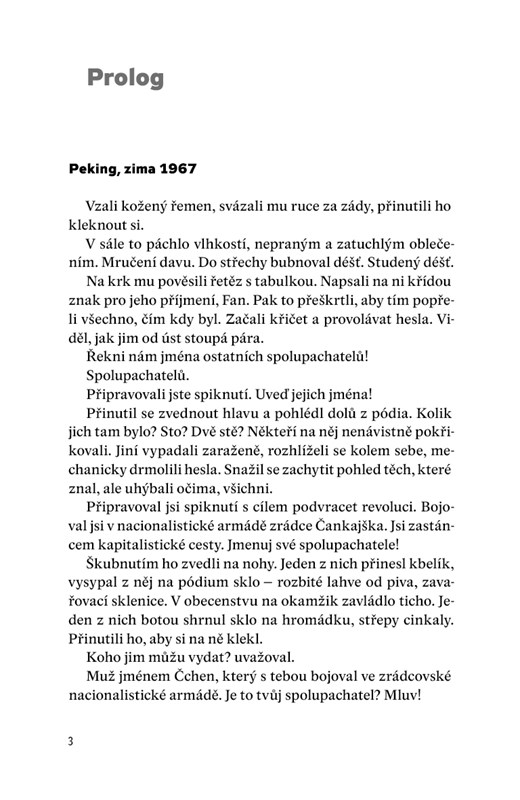 Prolog

Peking, zima 1967

Vzali kožený řemen, svázali mu ruce za zády, přinutili ho kleknout si.

V sále to páchlo vlhkostí, nepraným a zatuchlým oblečením. Mručení davu. Do střechy bubnoval déšť. Studený déšť.

Na krk mu pověsili řetěz s tabulkou. Napsali na ni křídou znak pro jeho příjmení, Fan. Pak to přeškrtli, aby tím popřeli všechno, čím kdy byl. Začali křičet a provolávat hesla. Viděl, jak jim od úst stoupá pára.

Řekni nám jména ostatních spolupachatelů!

Spolupachatelů.

Připravovali jste spiknutí. Uveď jejich jména!

Přinutil se zvednout hlavu a pohlédl dolů z pódia. Kolik jich tam bylo? Sto? Dvě stě? Někteří na něj nenávistně pokřikovali. Jiní vypadali zaraženě, rozhlíželi se kolem sebe, mechanicky drmolili hesla. Snažil se zachytit pohled těch, které znal, ale uhýbali očima, všichni.

Připravoval jsi spiknutí s cílem podvracet revoluci. Bojoval jsi v nacionalistické armádě zrádce Čankajška. Jsi zastáncem kapitalistické cesty. Jmenuj své spolupachatele!

Škubnutím ho zvedli na nohy. Jeden z nich přinesl kbelík, vysypal z něj na pódium sklo – rozbité lahve od piva, zavařovací sklenice. V obecenstvu na okamžik zavládlo ticho. Jeden z nich botou shrnul sklo na hromádku, střepy cinkaly. Přinutili ho, aby si na ně klekl.

Koho jim můžu vydat? uvažoval.

Muž jménem Čchen, který s tebou bojoval ve zrádcovské nacionalistické armádě. Je to tvůj spolupachatel? Mluv!

3